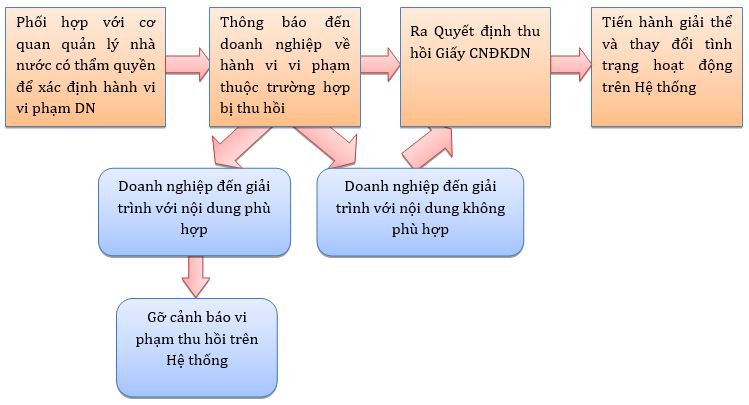 Phối hợp với cơ quan quản lý nhà nước có thẩm quyền để xác định hành vi vi phạm DN

Thông báo đến doanh nghiệp về hành vi vi phạm thuộc trường hợp bị thu hồi

Ra Quyết định thu hồi Giấy CNĐKDN

Tiến hành giải thể và thay đổi tình trạng hoạt động trên Hệ thống

Doanh nghiệp đến giải trình với nội dung phù hợp

Doanh nghiệp đến giải trình với nội dung không phù hợp

Gỡ cảnh báo vi phạm thu hồi trên Hệ thống